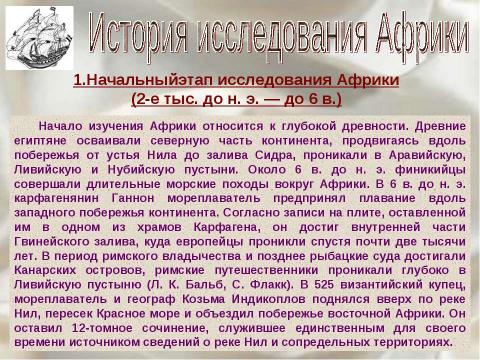 История исследования Африки

1.Начальныйэтап исследования Африки
(2-е тыс. до н. э. — до 6 в.)

Начало изучения Африки относится к глубокой древности. Древние египтяне осваивали северную часть континента, продвигаясь вдоль побережья от устья Нила до залива Сидра, проникали в Аравийскую, Ливийскую и Нубийскую пустыни. Около 6 в. до н. э. финикийцы совершали длительные морские походы вокруг Африки. В 6 в. до н. э. карфагенянин Ганнон мореплаватель предпринял плавание вдоль западного побережья континента. Согласно записи на плите, оставленной им в одном из храмов Карфагена, он достиг внутренней части Гвинейского залива, куда европейцы проникли спустя почти две тысячи лет. В период римского владычества и позднее рыбацкие суда достигали Канарских островов, римские путешественники проникали глубоко в Ливийскую пустыню (Л. К. Бальб, С. Флакк). В 525 византийский купец, мореплаватель и географ Козьма Индикоплов поднялся вверх по реке Нил, пересек Красное море и объездил побережье восточной Африки. Он оставил 12-томное сочинение, служившее единственным для своего времени источником сведений о реке Нил и сопредельных территориях.